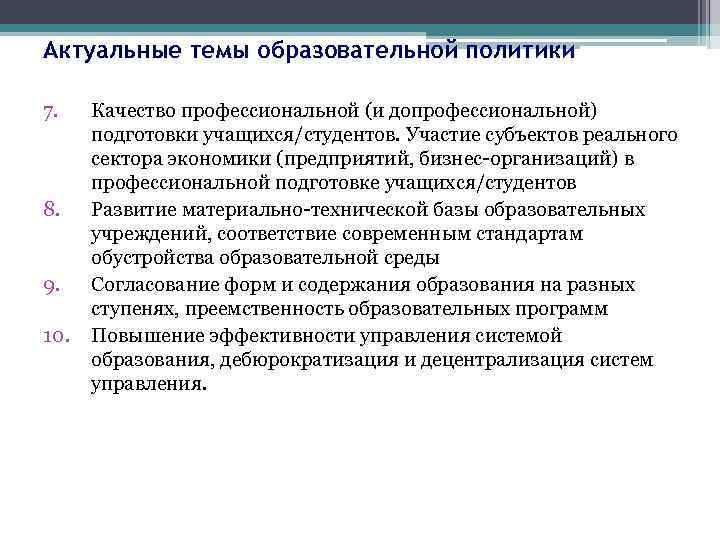 Актуальные темы образовательной политики

7. Качество профессиональной (и допрофессиональной) подготовки учащихся/студентов. Участие субъектов реального сектора экономики (предприятий, бизнес-организаций) в профессиональной подготовке учащихся/студентов
8. Развитие материально-технической базы образовательных учреждений, соответствие современным стандартам обустройства образовательной среды
9. Согласование форм и содержания образования на разных ступенях, преемственность образовательных программ
10. Повышение эффективности управления системой образования, дебюрократизация и децентрализация систем управления.